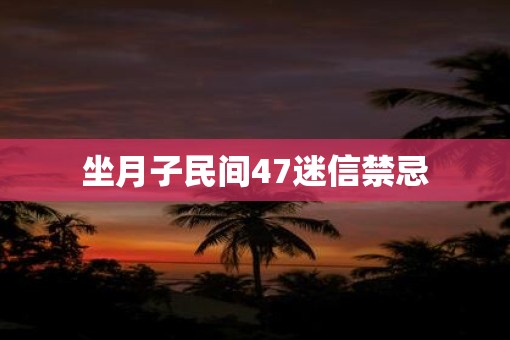 坐月子民间47迷信禁忌